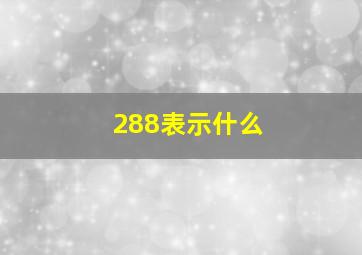 288表示什么